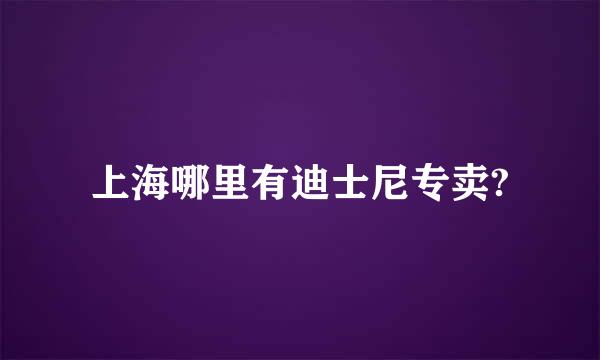 上海哪里有迪士尼专卖?